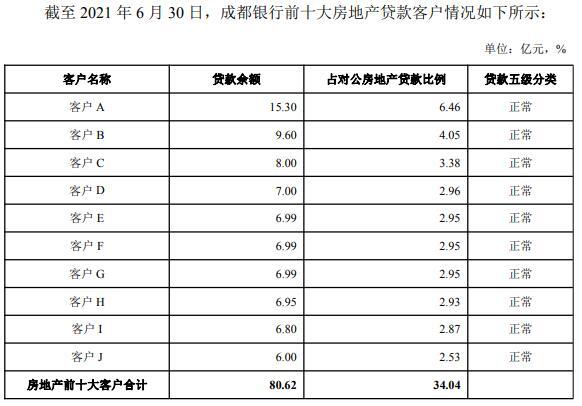 截至 2021 年 6 月 30 日，成都银行前十大房地产贷款客户情况如下所示：

单位：亿元，%

| 客户名称 | 贷款余额 | 占对公房地产贷款比例 | 贷款五级分类 |
|---|---|---|---|
| 客户 A | 15.30 | 6.46 | 正常 |
| 客户 B | 9.60 | 4.05 | 正常 |
| 客户 C | 8.00 | 3.38 | 正常 |
| 客户 D | 7.00 | 2.96 | 正常 |
| 客户 E | 6.99 | 2.95 | 正常 |
| 客户 F | 6.99 | 2.95 | 正常 |
| 客户 G | 6.99 | 2.95 | 正常 |
| 客户 H | 6.95 | 2.93 | 正常 |
| 客户 I | 6.80 | 2.87 | 正常 |
| 客户 J | 6.00 | 2.53 | 正常 |
| 房地产前十大客户合计 | 80.62 | 34.04 | |